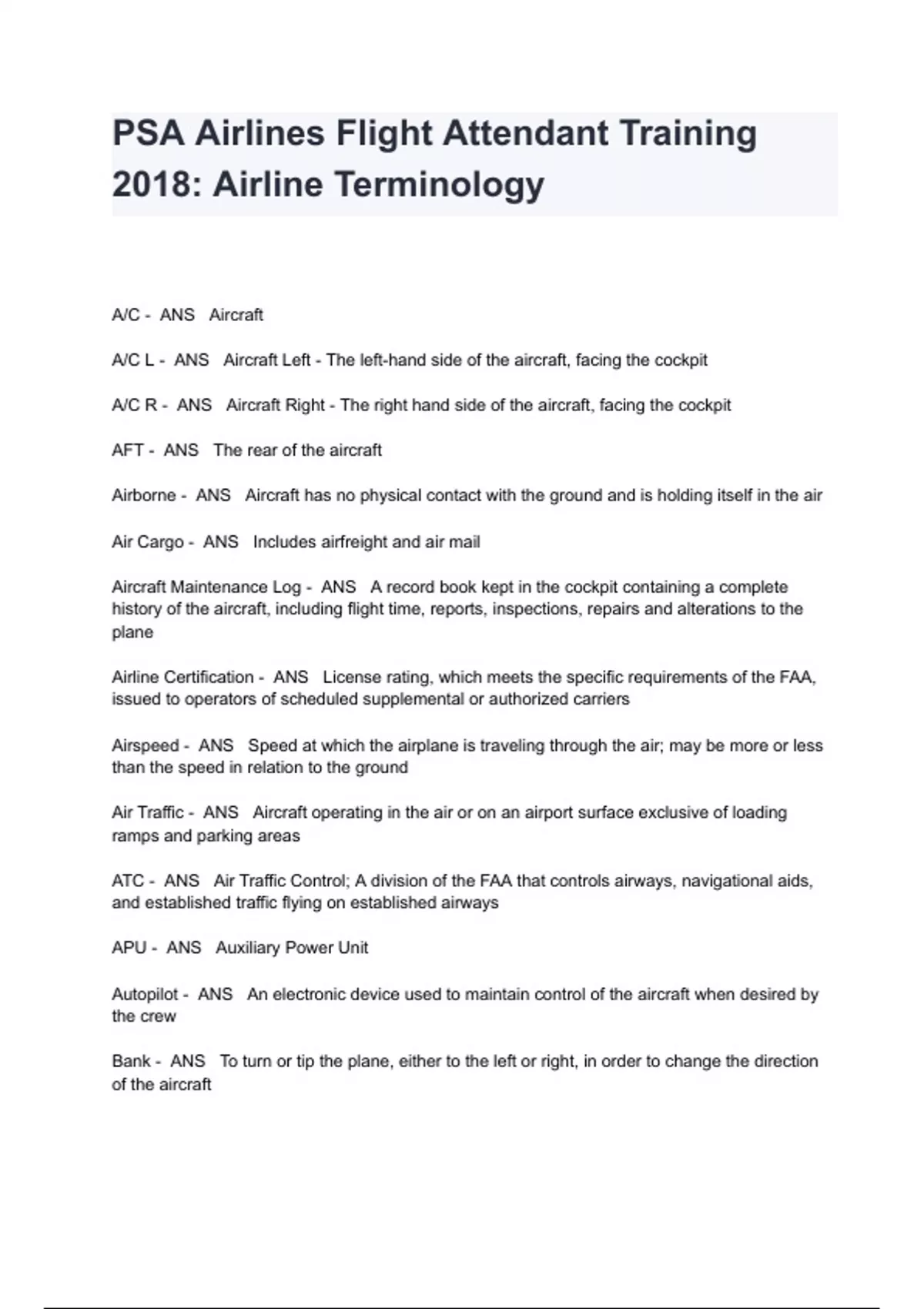 PSA Airlines Flight Attendant Training 2018: Airline Terminology

A/C - ANS Aircraft

A/C L - ANS Aircraft Left - The left-hand side of the aircraft, facing the cockpit

A/C R - ANS Aircraft Right - The right hand side of the aircraft, facing the cockpit

AFT - ANS The rear of the aircraft

Airborne - ANS Aircraft has no physical contact with the ground and is holding itself in the air

Air Cargo - ANS Includes airfreight and air mail

Aircraft Maintenance Log - ANS A record book kept in the cockpit containing a complete history of the aircraft, including flight time, reports, inspections, repairs and alterations to the plane

Airline Certification - ANS License rating, which meets the specific requirements of the FAA, issued to operators of scheduled supplemental or authorized carriers

Airspeed - ANS Speed at which the airplane is traveling through the air; may be more or less than the speed in relation to the ground

Air Traffic - ANS Aircraft operating in the air or on an airport surface exclusive of loading ramps and parking areas

ATC - ANS Air Traffic Control; A division of the FAA that controls airways, navigational aids, and established traffic flying on established airways

APU - ANS Auxiliary Power Unit

Autopilot - ANS An electronic device used to maintain control of the aircraft when desired by the crew

Bank - ANS To turn or tip the plane, either to the left or right, in order to change the direction of the aircraft